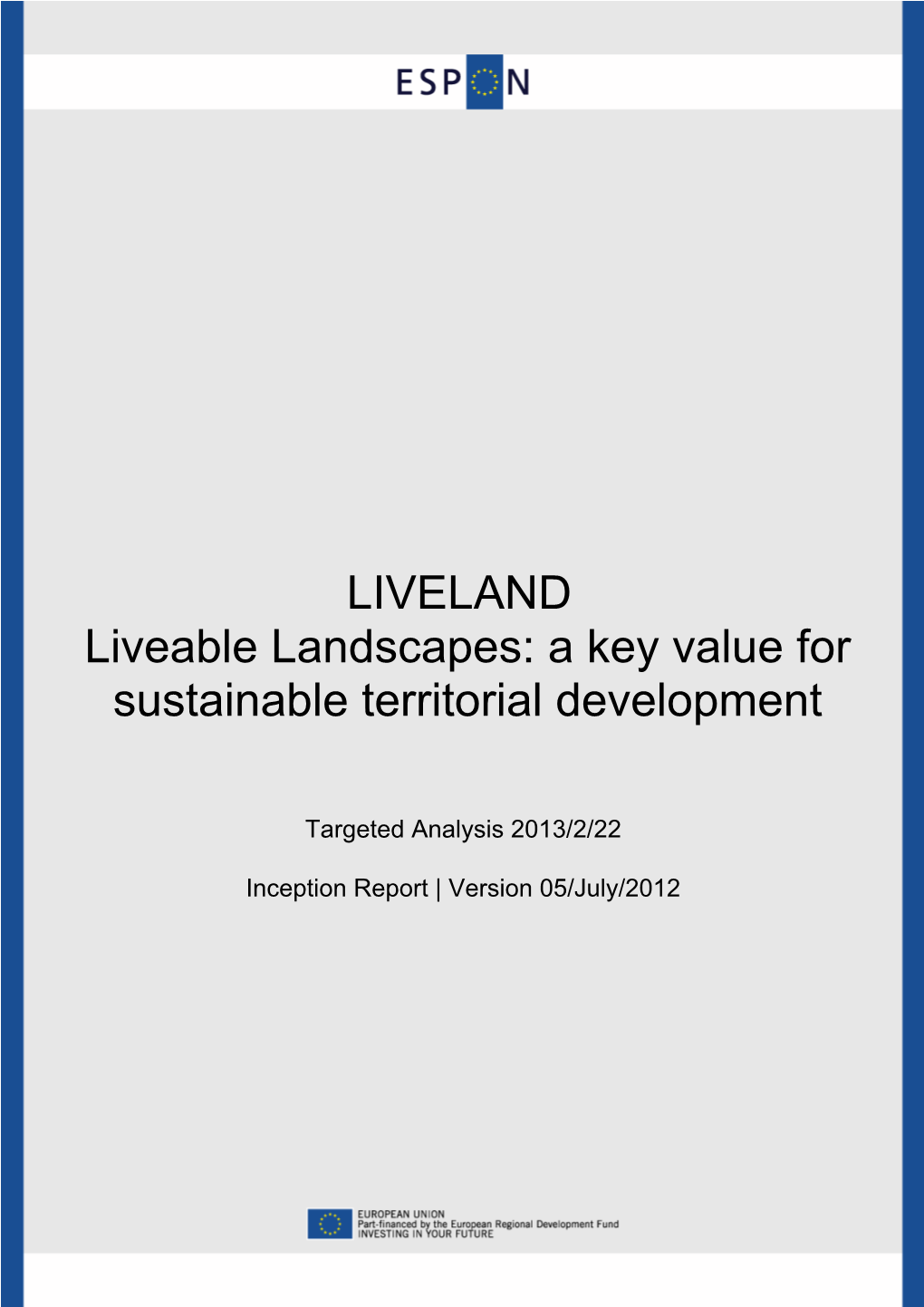 ESPON

LIVELAND
Liveable Landscapes: a key value for sustainable territorial development

Targeted Analysis 2013/2/22

Inception Report | Version 05/July/2012

EUROPEAN UNION
Part-financed by the European Regional Development Fund
INVESTING IN YOUR FUTURE